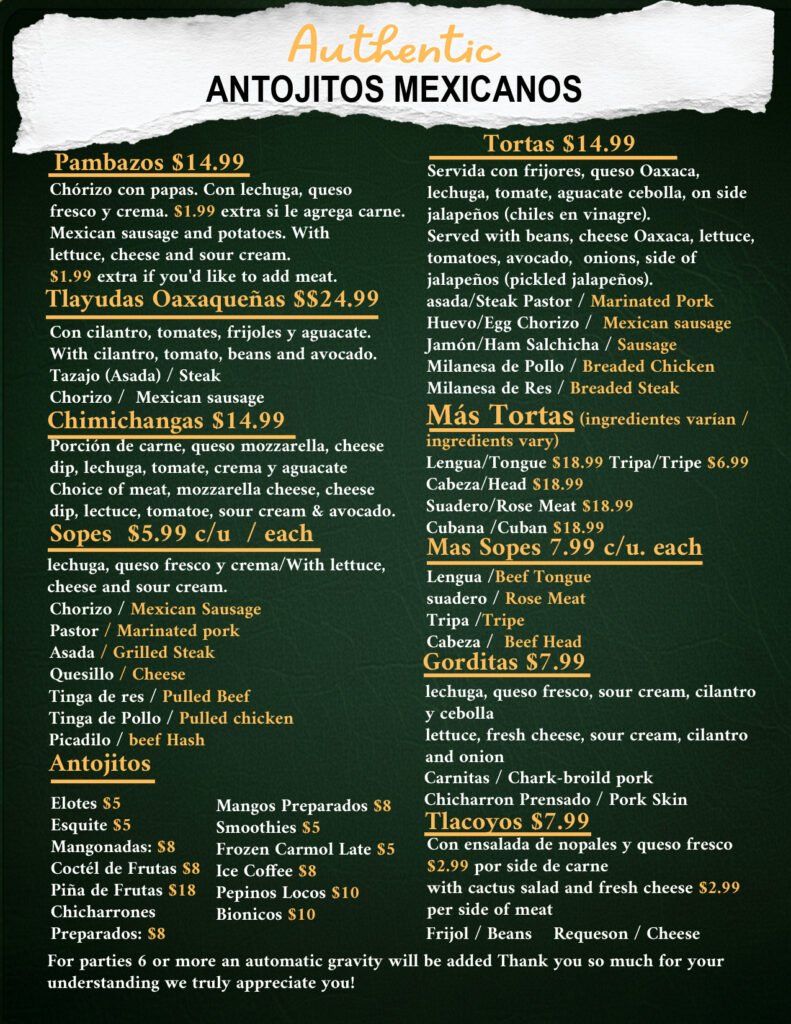 Authentic
ANTOJITOS MEXICANOS

Pambazos $14.99
Chórizo con papas. Con lechuga, queso fresco y crema. $1.99 extra si le agrega carne. Mexican sausage and potatoes. With lettuce, cheese and sour cream. $1.99 extra if you'd like to add meat.

Tlayudas Oaxaqueñas $$24.99
Con cilantro, tomates, frijoles y aguacate. With cilantro, tomato, beans and avocado.
Tazajo (Asada) / Steak
Chorizo / Mexican sausage

Chimichangas $14.99
Porción de carne, queso mozzarella, cheese dip, lechuga, tomate, crema y aguacate Choice of meat, mozzarella cheese, cheese dip, lectuce, tomatoe, sour cream & avocado.

Sopes $5.99 c/u / each
lechuga, queso fresco y crema/With lettuce, cheese and sour cream.
Chorizo / Mexican Sausage
Pastor / Marinated pork
Asada / Grilled Steak
Quesillo / Cheese
Tinga de res / Pulled Beef
Tinga de Pollo / Pulled chicken
Picadilo / beef Hash

Antojitos
Elotes $5
Esquite $5
Mangonadas: $8
Coctél de Frutas $8
Piña de Frutas $18
Chicharrones Preparados: $8
Mangos Preparados $8
Smoothies $5
Frozen Carmol Late $5
Ice Coffee $8
Pepinos Locos $10
Bionicos $10

Tortas $14.99
Servida con frijores, queso Oaxaca, lechuga, tomate, aguacate cebolla, on side jalapeños (chiles en vinagre).
Served with beans, cheese Oaxaca, lettuce, tomatoes, avocado, onions, side of jalapeños (pickled jalapeños).
asada/Steak Pastor / Marinated Pork
Huevo/Egg Chorizo / Mexican sausage
Jamón/Ham Salchicha / Sausage
Milanesa de Pollo / Breaded Chicken
Milanesa de Res / Breaded Steak

Más Tortas (ingredientes varían / ingredients vary)
Lengua/Tongue $18.99 Tripa/Tripe $6.99
Cabeza/Head $18.99
Suadero/Rose Meat $18.99
Cubana /Cuban $18.99

Mas Sopes 7.99 c/u. each
Lengua /Beef Tongue
suadero / Rose Meat
Tripa /Tripe
Cabeza / Beef Head

Gorditas $7.99
lechuga, queso fresco, sour cream, cilantro y cebolla
lettuce, fresh cheese, sour cream, cilantro and onion
Carnitas / Chark-broild pork
Chicharron Prensado / Pork Skin

Tlacoyos $7.99
Con ensalada de nopales y queso fresco $2.99 por side de carne
with cactus salad and fresh cheese $2.99 per side of meat
Frijol / Beans Requeson / Cheese

For parties 6 or more an automatic gravity will be added Thank you so much for your understanding we truly appreciate you!